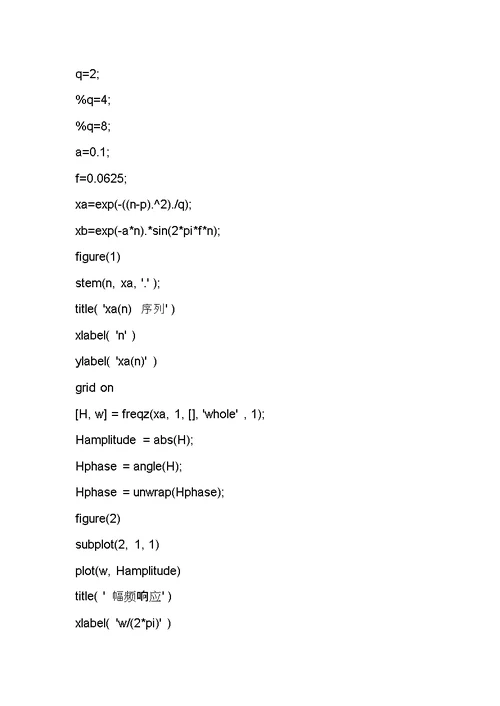 q=2;

%q=4;

%q=8;

a=0.1;

f=0.0625;

xa=exp(-((n-p).^2)./q);

xb=exp(-a*n).*sin(2*pi*f*n);

figure(1)

stem(n, xa, '.' );

title( 'xa(n) 序列' )

xlabel( 'n' )

ylabel( 'xa(n)' )

grid on

[H, w] = freqz(xa, 1, [], 'whole' , 1);

Hamplitude = abs(H);

Hphase = angle(H);

Hphase = unwrap(Hphase);

figure(2)

subplot(2, 1, 1)

plot(w, Hamplitude)

title( ' 幅频响应' )

xlabel( 'w/(2*pi)' )